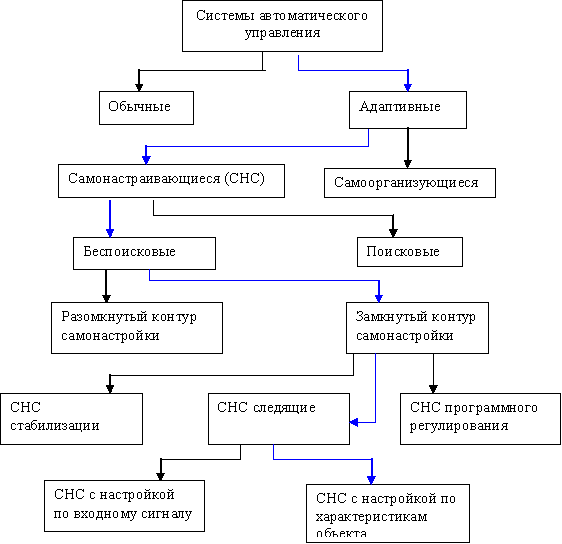 Системы автоматического управления

Обычные

Адаптивные

Самонастраивающиеся (СНС)

Самоорганизующиеся

Беспоисковые

Поисковые

Разомкнутый контур самонастройки

Замкнутый контур самонастройки

СНС стабилизации

СНС следящие

СНС программного регулирования

СНС с настройкой по входному сигналу

СНС с настройкой по характеристикам объекта